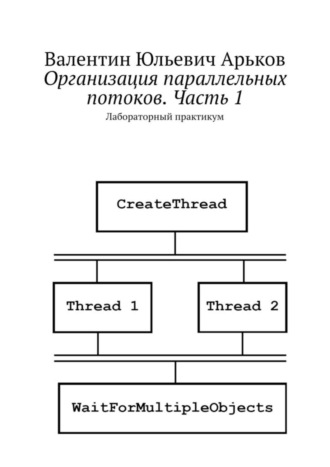 Валентин Юльевич Арьков
Организация параллельных потоков. Часть 1
Лабораторный практикум

CreateThread

Thread 1

Thread 2

WaitForMultipleObjects